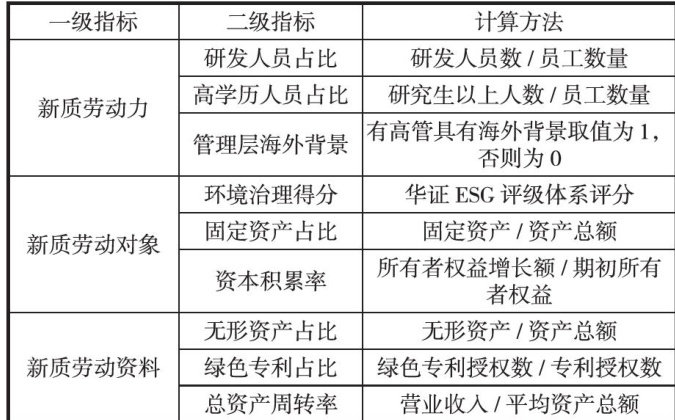 | 一级指标 | 二级指标 | 计算方法 |
|---|---|---|
| 新质劳动力 | 研发人员占比 | 研发人员数/员工数量 |
|  | 高学历人员占比 | 研究生以上人数/员工数量 |
|  | 管理层海外背景 | 有高管具有海外背景取值为1，否则为0 |
| 新质劳动对象 | 环境治理得分 | 华证ESG评级体系评分 |
|  | 固定资产占比 | 固定资产/资产总额 |
|  | 资本积累率 | 所有者权益增长额/期初所有者权益 |
| 新质劳动资料 | 无形资产占比 | 无形资产/资产总额 |
|  | 绿色专利占比 | 绿色专利授权数/专利授权数 |
|  | 总资产周转率 | 营业收入/平均资产总额 |